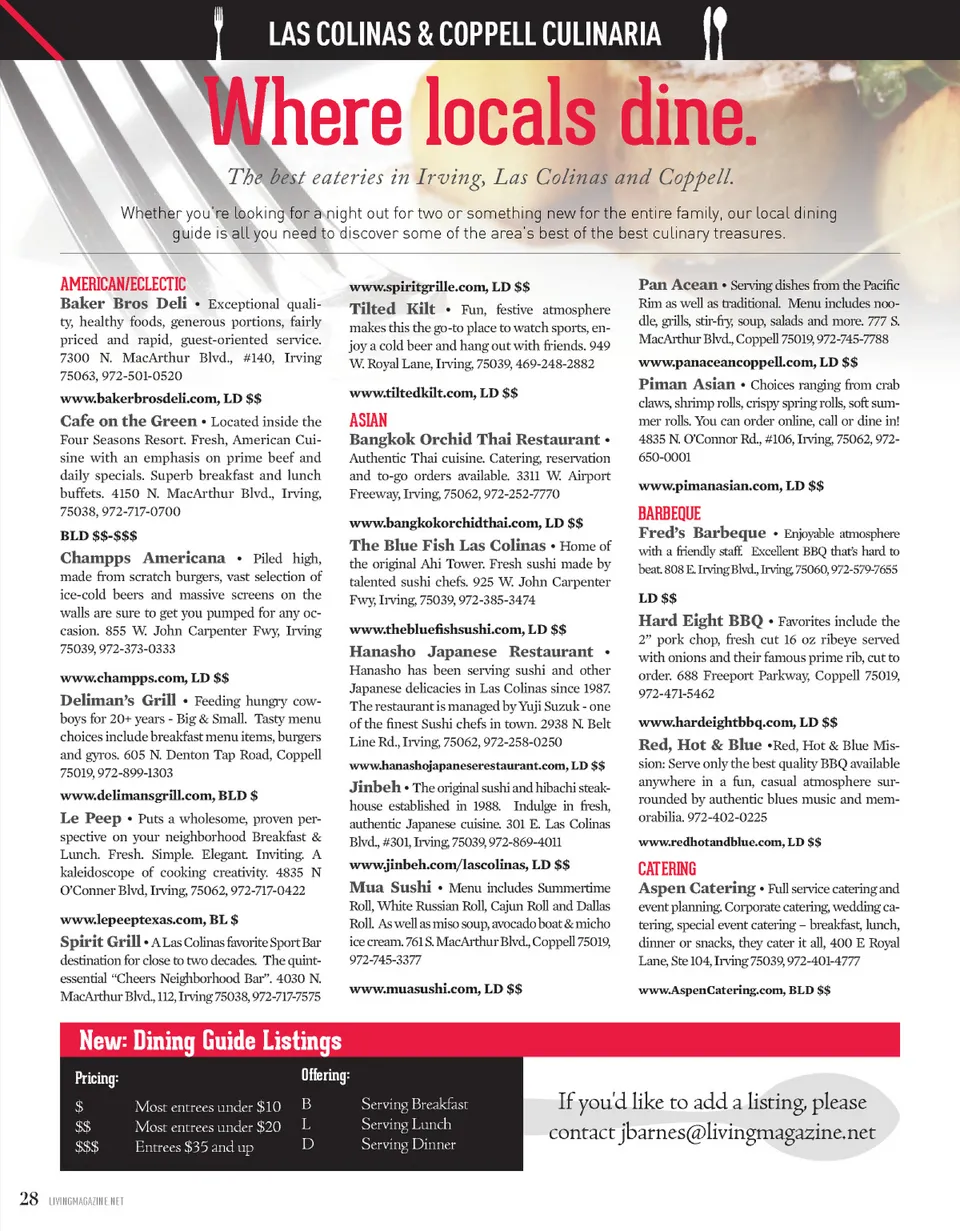 LAS COLINAS & COPPELL CULINARIA

Where locals dine.

The best eateries in Irving, Las Colinas and Coppell.

Whether you're looking for a night out for two or something new for the entire family, our local dining guide is all you need to discover some of the area's best of the best culinary treasures.

AMERICAN/ECLECTIC

Baker Bros Deli • Exceptional quality, healthy foods, generous portions, fairly priced and rapid, guest-oriented service. 7300 N. MacArthur Blvd., #140, Irving 75063, 972-501-0520

www.bakerbrosdeli.com, LD $$

Cafe on the Green • Located inside the Four Seasons Resort. Fresh, American Cuisine with an emphasis on prime beef and daily specials. Superb breakfast and lunch buffets. 4150 N. MacArthur Blvd., Irving, 75038, 972-717-0700

BLD $$-$$$

Champps Americana • Piled high, made from scratch burgers, vast selection of ice-cold beers and massive screens on the walls are sure to get you pumped for any occasion. 855 W. John Carpenter Fwy, Irving 75039, 972-373-0333

www.champps.com, LD $$

Deliman's Grill • Feeding hungry cowboys for 20+ years - Big & Small. Tasty menu choices include breakfast menu items, burgers and gyros. 605 N. Denton Tap Road, Coppell 75019, 972-899-1303

www.delimansgrill.com, BLD $

Le Peep • Puts a wholesome, proven perspective on your neighborhood Breakfast & Lunch. Fresh. Simple. Elegant. Inviting. A kaleidoscope of cooking creativity. 4835 N O'Conner Blvd, Irving, 75062, 972-717-0422

www.lepeeptexas.com, BL $

Spirit Grill • A Las Colinas favorite Sport Bar destination for close to two decades. The quintessential "Cheers Neighborhood Bar". 4030 N. MacArthur Blvd., 112, Irving 75038, 972-717-7575

www.spiritgrille.com, LD $$

Tilted Kilt • Fun, festive atmosphere makes this the go-to place to watch sports, enjoy a cold beer and hang out with friends. 949 W. Royal Lane, Irving, 75039, 469-248-2882

www.tiltedkilt.com, LD $$

ASIAN

Bangkok Orchid Thai Restaurant • Authentic Thai cuisine. Catering, reservation and to-go orders available. 3311 W. Airport Freeway, Irving, 75062, 972-252-7770

www.bangkokorchidthai.com, LD $$

The Blue Fish Las Colinas • Home of the original Ahi Tower. Fresh sushi made by talented sushi chefs. 925 W. John Carpenter Fwy, Irving, 75039, 972-385-3474

www.thebluefishsushi.com, LD $$

Hanasho Japanese Restaurant • Hanasho has been serving sushi and other Japanese delicacies in Las Colinas since 1987. The restaurant is managed by Yuji Suzuk - one of the finest Sushi chefs in town. 2938 N. Belt Line Rd., Irving, 75062, 972-258-0250

www.hanashojapaneserestaurant.com, LD $$

Jinbeh • The original sushi and hibachi steakhouse established in 1988. Indulge in fresh, authentic Japanese cuisine. 301 E. Las Colinas Blvd., #301, Irving, 75039, 972-869-4011

www.jinbeh.com/lascolinas, LD $$

Mua Sushi • Menu includes Summertime Roll, White Russian Roll, Cajun Roll and Dallas Roll. As well as miso soup, avocado boat & micho ice cream. 761 S. MacArthur Blvd., Coppell 75019, 972-745-3377

www.muasushi.com, LD $$

Pan Acean • Serving dishes from the Pacific Rim as well as traditional. Menu includes noodle, grills, stir-fry, soup, salads and more. 777 S. MacArthur Blvd., Coppell 75019, 972-745-7788

www.panaceancoppell.com, LD $$

Piman Asian • Choices ranging from crab claws, shrimp rolls, crispy spring rolls, soft summer rolls. You can order online, call or dine in! 4835 N. O'Connor Rd., #106, Irving, 75062, 972-650-0001

www.pimanasian.com, LD $$

BARBEQUE

Fred's Barbeque • Enjoyable atmosphere with a friendly staff. Excellent BBQ that's hard to beat. 808 E. Irving Blvd., Irving, 75060, 972-579-7655

LD $$

Hard Eight BBQ • Favorites include the 2" pork chop, fresh cut 16 oz ribeye served with onions and their famous prime rib, cut to order. 688 Freeport Parkway, Coppell 75019, 972-471-5462

www.hardeightbbq.com, LD $$

Red, Hot & Blue •Red, Hot & Blue Mission: Serve only the best quality BBQ available anywhere in a fun, casual atmosphere surrounded by authentic blues music and memorabilia. 972-402-0225

www.redhotandblue.com, LD $$

CATERING

Aspen Catering • Full service catering and event planning. Corporate catering, wedding catering, special event catering – breakfast, lunch, dinner or snacks, they cater it all, 400 E Royal Lane, Ste 104, Irving 75039, 972-401-4777

www.AspenCatering.com, BLD $$

New: Dining Guide Listings

Pricing:
$ Most entrees under $10
$$ Most entrees under $20
$$$ Entrees $35 and up

Offering:
B Serving Breakfast
L Serving Lunch
D Serving Dinner

If you'd like to add a listing, please contact jbarnes@livingmagazine.net

28 LIVINGMAGAZINE.NET